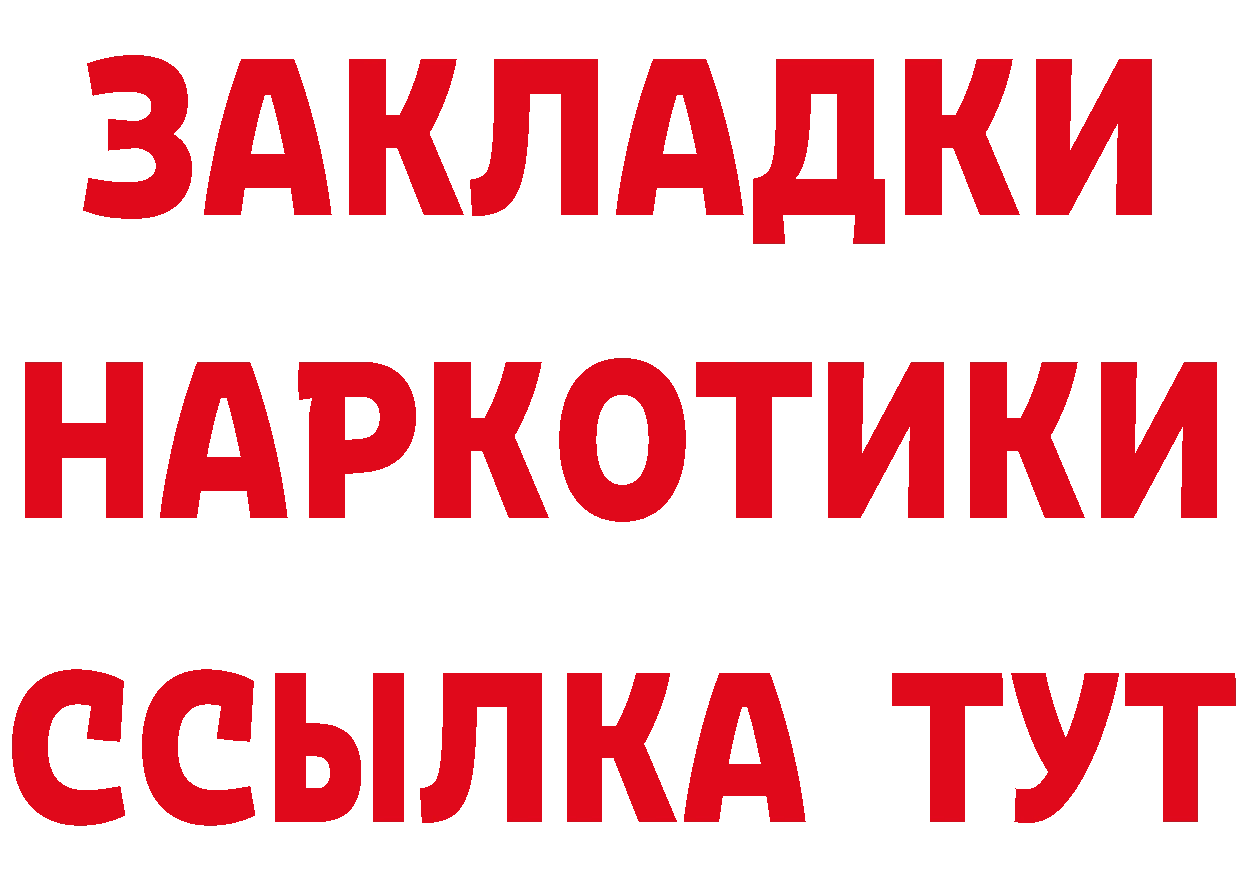 ЗАКЛАДКИ
НАРКОТИКИ
ССЫЛКА ТУТ